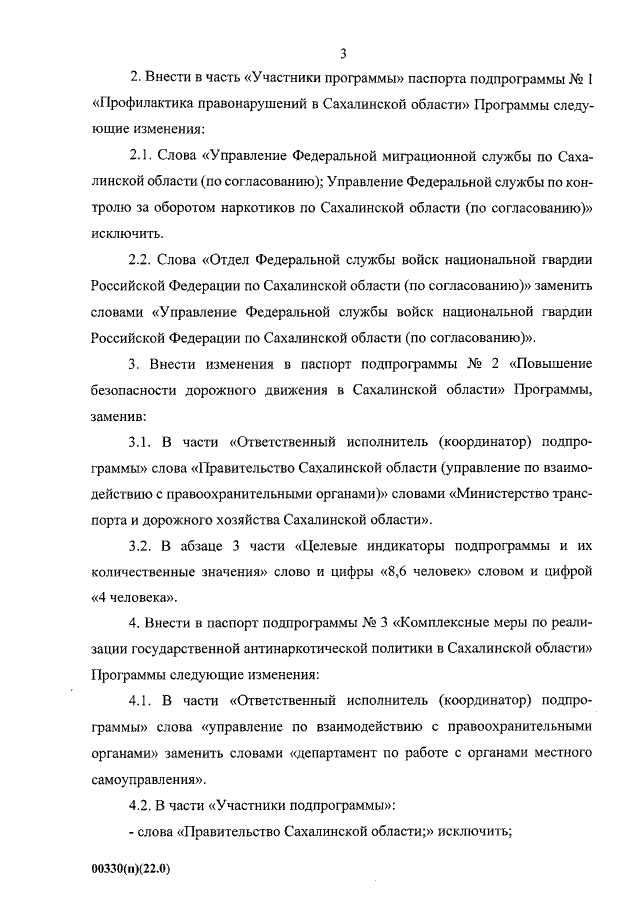 3

2. Внести в часть «Участники программы» паспорта подпрограммы № 1 «Профилактика правонарушений в Сахалинской области» Программы следующие изменения:

2.1. Слова «Управление Федеральной миграционной службы по Сахалинской области (по согласованию); Управление Федеральной службы по контролю за оборотом наркотиков по Сахалинской области (по согласованию)» исключить.

2.2. Слова «Отдел Федеральной службы войск национальной гвардии Российской Федерации по Сахалинской области (по согласованию)» заменить словами «Управление Федеральной службы войск национальной гвардии Российской Федерации по Сахалинской области (по согласованию)».

3. Внести изменения в паспорт подпрограммы № 2 «Повышение безопасности дорожного движения в Сахалинской области» Программы, заменив:

3.1. В части «Ответственный исполнитель (координатор) подпрограммы» слова «Правительство Сахалинской области (управление по взаимодействию с правоохранительными органами)» словами «Министерство транспорта и дорожного хозяйства Сахалинской области».

3.2. В абзаце 3 части «Целевые индикаторы подпрограммы и их количественные значения» слово и цифры «8,6 человек» словом и цифрой «4 человека».

4. Внести в паспорт подпрограммы № 3 «Комплексные меры по реализации государственной антинаркотической политики в Сахалинской области» Программы следующие изменения:

4.1. В части «Ответственный исполнитель (координатор) подпрограммы» слова «управление по взаимодействию с правоохранительными органами» заменить словами «департамент по работе с органами местного самоуправления».

4.2. В части «Участники подпрограммы»:

- слова «Правительство Сахалинской области;» исключить;

00330(п)(22.0)